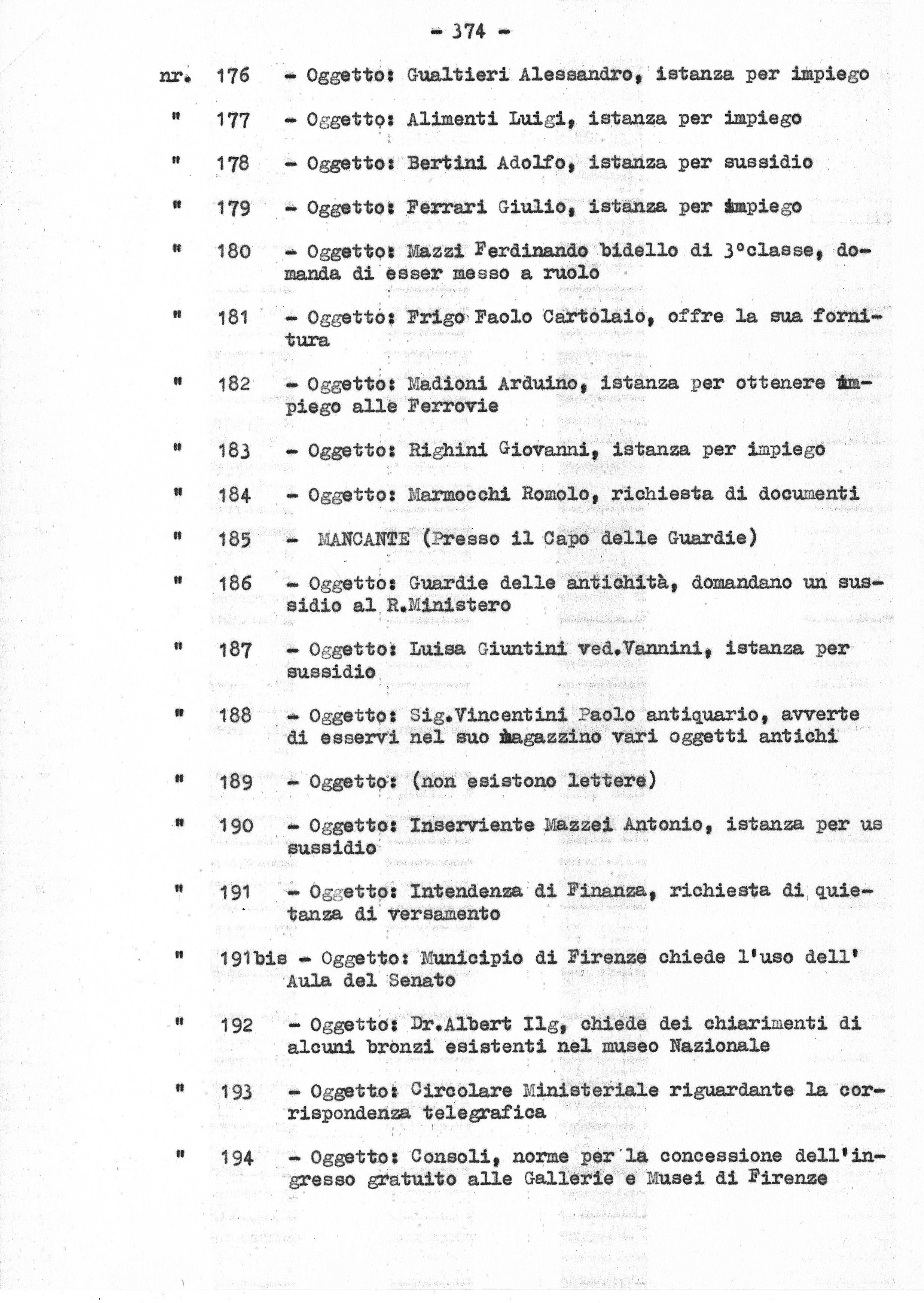 - 374 -

nr. 176 - Oggetto: Gualtieri Alessandro, istanza per impiego

" 177 - Oggetto: Alimenti Luigi, istanza per impiego

" 178 - Oggetto: Bertini Adolfo, istanza per sussidio

" 179 - Oggetto: Ferrari Giulio, istanza per impiego

" 180 - Oggetto: Mazzi Ferdinando bidello di 3°classe, domanda di esser messo a ruolo

" 181 - Oggetto: Frigo Faolo Cartolaio, offre la sua fornitura

" 182 - Oggetto: Madioni Arduino, istanza per ottenere impiego alle Ferrovie

" 183 - Oggetto: Righini Giovanni, istanza per impiego

" 184 - Oggetto: Marmocchi Romolo, richiesta di documenti

" 185 - MANCANTE (Presso il Capo delle Guardie)

" 186 - Oggetto: Guardie delle antichità, domandano un sussidio al R.Ministero

" 187 - Oggetto: Luisa Giuntini ved.Vannini, istanza per sussidio

" 188 - Oggetto: Sig.Vincentini Paolo antiquario, avverte di esservi nel suo magazzino vari oggetti antichi

" 189 - Oggetto: (non esistono lettere)

" 190 - Oggetto: Inserviente Mazzei Antonio, istanza per us sussidio

" 191 - Oggetto: Intendenza di Finanza, richiesta di quietanza di versamento

" 191bis - Oggetto: Municipio di Firenze chiede l'uso dell' Aula del Senato

" 192 - Oggetto: Dr.Albert Ilg, chiede dei chiarimenti di alcuni bronzi esistenti nel museo Nazionale

" 193 - Oggetto: Circolare Ministeriale riguardante la corrispondenza telegrafica

" 194 - Oggetto: Consoli, norme per la concessione dell'ingresso gratuito alle Gallerie e Musei di Firenze